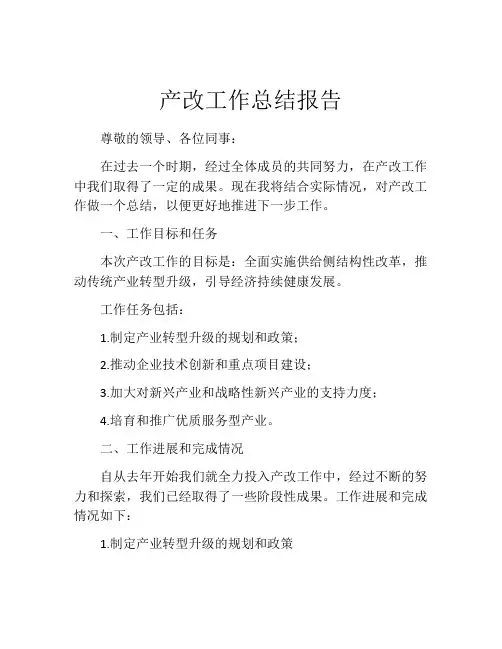 产改工作总结报告

尊敬的领导、各位同事：

在过去一个时期，经过全体成员的共同努力，在产改工作中我们取得了一定的成果。现在我将结合实际情况，对产改工作做一个总结，以便更好地推进下一步工作。

一、工作目标和任务

本次产改工作的目标是：全面实施供给侧结构性改革，推动传统产业转型升级，引导经济持续健康发展。

工作任务包括：

1.制定产业转型升级的规划和政策；

2.推动企业技术创新和重点项目建设；

3.加大对新兴产业和战略性新兴产业的支持力度；

4.培育和推广优质服务型产业。

二、工作进展和完成情况

自从去年开始我们就全力投入产改工作中，经过不断的努力和探索，我们已经取得了一些阶段性成果。工作进展和完成情况如下：

1.制定产业转型升级的规划和政策